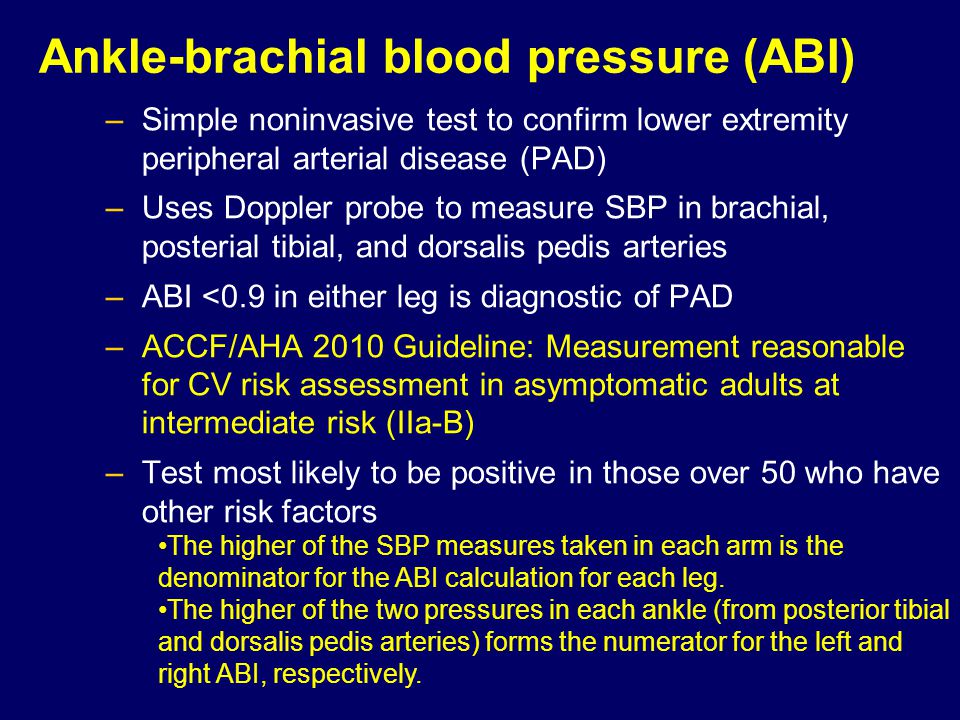 Ankle-brachial blood pressure (ABI)

– Simple noninvasive test to confirm lower extremity peripheral arterial disease (PAD)

– Uses Doppler probe to measure SBP in brachial, posterial tibial, and dorsalis pedis arteries

– ABI <0.9 in either leg is diagnostic of PAD

– ACCF/AHA 2010 Guideline: Measurement reasonable for CV risk assessment in asymptomatic adults at intermediate risk (IIa-B)

– Test most likely to be positive in those over 50 who have other risk factors

•The higher of the SBP measures taken in each arm is the denominator for the ABI calculation for each leg.

•The higher of the two pressures in each ankle (from posterior tibial and dorsalis pedis arteries) forms the numerator for the left and right ABI, respectively.